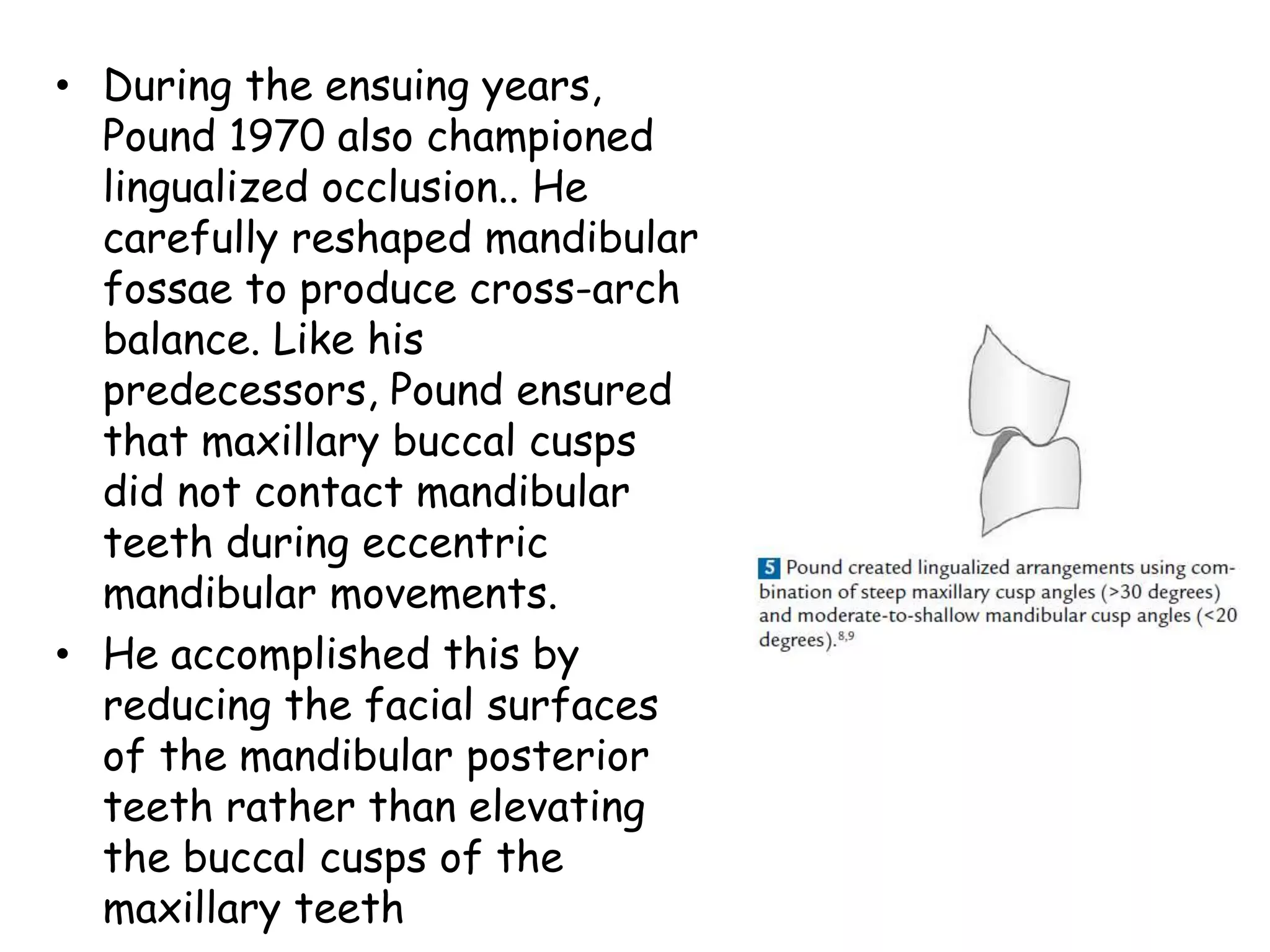 • During the ensuing years, Pound 1970 also championed lingualized occlusion.. He carefully reshaped mandibular fossae to produce cross-arch balance. Like his predecessors, Pound ensured that maxillary buccal cusps did not contact mandibular teeth during eccentric mandibular movements.

• He accomplished this by reducing the facial surfaces of the mandibular posterior teeth rather than elevating the buccal cusps of the maxillary teeth

5 Pound created lingualized arrangements using combination of steep maxillary cusp angles (>30 degrees) and moderate-to-shallow mandibular cusp angles (<20 degrees).$^{8,9}$